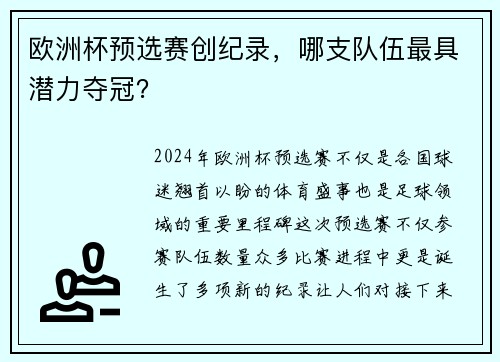 欧洲杯预选赛创纪录，哪支队伍最具潜力夺冠？

2024年欧洲杯预选赛不仅是各国球迷翘首以盼的体育盛事也是足球领域的重要里程碑这次预选赛不仅参赛队伍数量众多比赛进程中更是诞生了多项新的纪录让人们对接下来